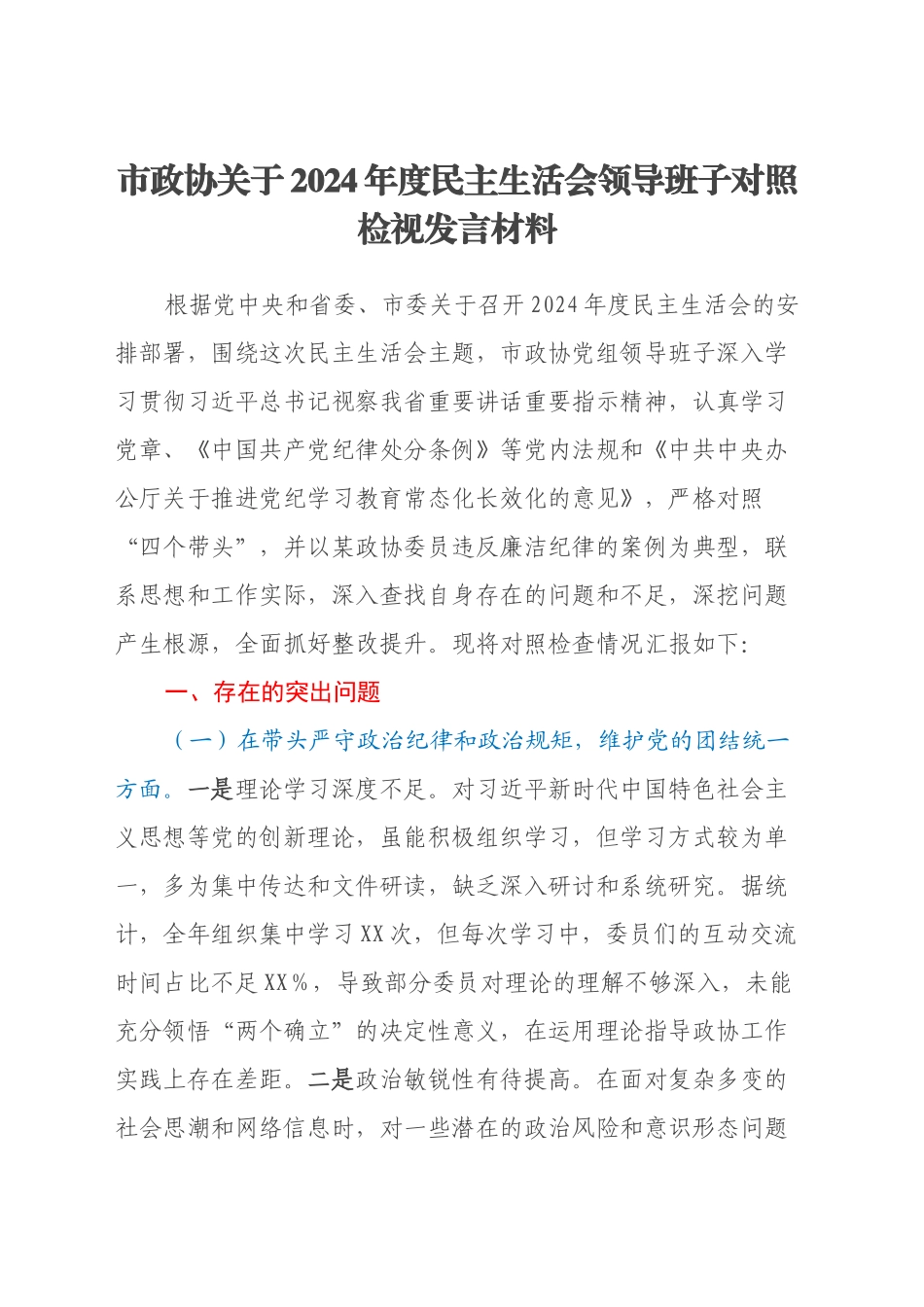 市政协关于2024年度民主生活会领导班子对照检视发言材料

根据党中央和省委、市委关于召开2024年度民主生活会的安排部署，围绕这次民主生活会主题，市政协党组领导班子深入学习贯彻习近平总书记视察我省重要讲话重要指示精神，认真学习党章、《中国共产党纪律处分条例》等党内法规和《中共中央办公厅关于推进党纪学习教育常态化长效化的意见》，严格对照“四个带头”，并以某政协委员违反廉洁纪律的案例为典型，联系思想和工作实际，深入查找自身存在的问题和不足，深挖问题产生根源，全面抓好整改提升。现将对照检查情况汇报如下:

一、存在的突出问题

（一）在带头严守政治纪律和政治规矩，维护党的团结统一方面。一是理论学习深度不足。对习近平新时代中国特色社会主义思想等党的创新理论，虽能积极组织学习，但学习方式较为单一，多为集中传达和文件研读，缺乏深入研讨和系统研究。据统计，全年组织集中学习XX次，但每次学习中，委员们的互动交流时间占比不足XX%，导致部分委员对理论的理解不够深入，未能充分领悟“两个确立”的决定性意义，在运用理论指导政协工作实践上存在差距。二是政治敏锐性有待提高。在面对复杂多变的社会思潮和网络信息时，对一些潜在的政治风险和意识形态问题